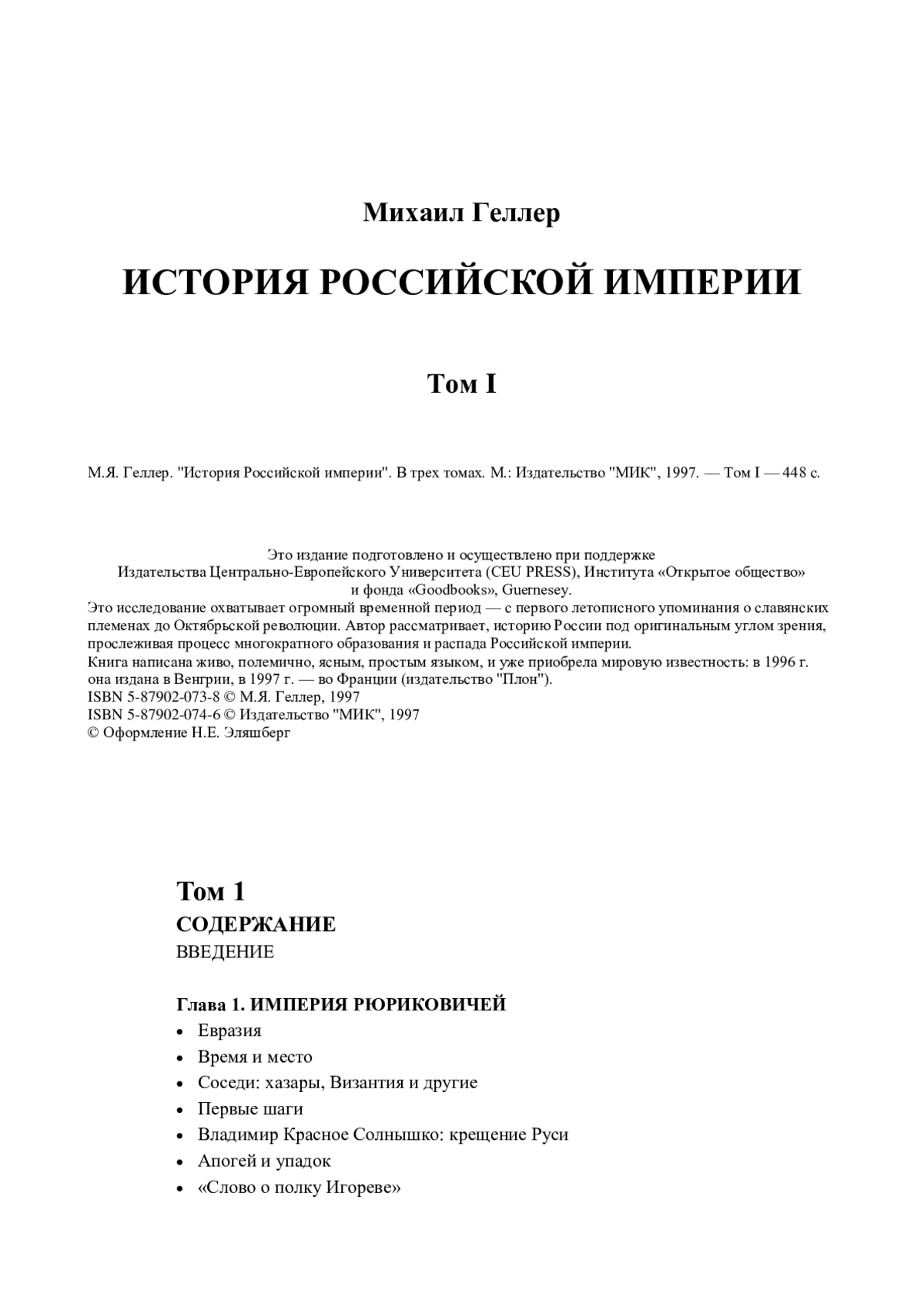 Михаил Геллер

ИСТОРИЯ РОССИЙСКОЙ ИМПЕРИИ

Том I

М.Я. Геллер. "История Российской империи". В трех томах. М.: Издательство "МИК", 1997. — Том I — 448 с.

Это издание подготовлено и осуществлено при поддержке
Издательства Центрально-Европейского Университета (CEU PRESS), Института «Открытое общество»
и фонда «Goodbooks», Guernesey.
Это исследование охватывает огромный временной период — с первого летописного упоминания о славянских племенах до Октябрьской революции. Автор рассматривает, историю России под оригинальным углом зрения, прослеживая процесс многократного образования и распада Российской империи.
Книга написана живо, полемично, ясным, простым языком, и уже приобрела мировую известность: в 1996 г. она издана в Венгрии, в 1997 г. — во Франции (издательство "Плон").
ISBN 5-87902-073-8 © М.Я. Геллер, 1997
ISBN 5-87902-074-6 © Издательство "МИК", 1997
© Оформление Н.Е. Эляшберг

Том 1
СОДЕРЖАНИЕ
ВВЕДЕНИЕ

Глава 1. ИМПЕРИЯ РЮРИКОВИЧЕЙ
• Евразия
• Время и место
• Соседи: хазары, Византия и другие
• Первые шаги
• Владимир Красное Солнышко: крещение Руси
• Апогей и упадок
• «Слово о полку Игореве»